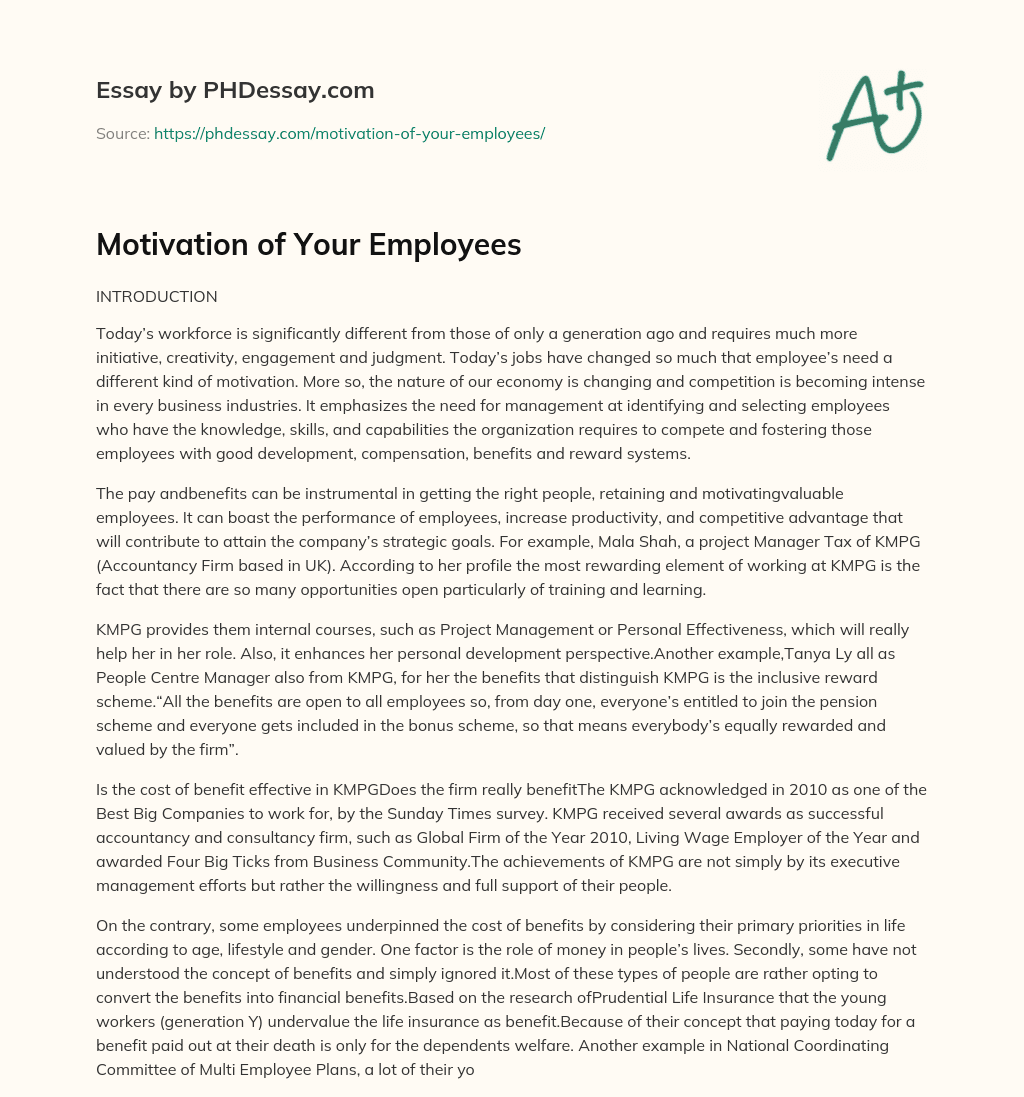 Essay by PHDessay.com

Source: https://phdessay.com/motivation-of-your-employees/

A+

Motivation of Your Employees

INTRODUCTION

Today's workforce is significantly different from those of only a generation ago and requires much more initiative, creativity, engagement and judgment. Today's jobs have changed so much that employee's need a different kind of motivation. More so, the nature of our economy is changing and competition is becoming intense in every business industries. It emphasizes the need for management at identifying and selecting employees who have the knowledge, skills, and capabilities the organization requires to compete and fostering those employees with good development, compensation, benefits and reward systems.

The pay andbenefits can be instrumental in getting the right people, retaining and motivatingvaluable employees. It can boast the performance of employees, increase productivity, and competitive advantage that will contribute to attain the company's strategic goals. For example, Mala Shah, a project Manager Tax of KMPG (Accountancy Firm based in UK). According to her profile the most rewarding element of working at KMPG is the fact that there are so many opportunities open particularly of training and learning.

KMPG provides them internal courses, such as Project Management or Personal Effectiveness, which will really help her in her role. Also, it enhances her personal development perspective.Another example,Tanya Ly all as People Centre Manager also from KMPG, for her the benefits that distinguish KMPG is the inclusive reward scheme."All the benefits are open to all employees so, from day one, everyone's entitled to join the pension scheme and everyone gets included in the bonus scheme, so that means everybody's equally rewarded and valued by the firm".

Is the cost of benefit effective in KMPGDoes the firm really benefitThe KMPG acknowledged in 2010 as one of the Best Big Companies to work for, by the Sunday Times survey. KMPG received several awards as successful accountancy and consultancy firm, such as Global Firm of the Year 2010, Living Wage Employer of the Year and awarded Four Big Ticks from Business Community.The achievements of KMPG are not simply by its executive management efforts but rather the willingness and full support of their people.

On the contrary, some employees underpinned the cost of benefits by considering their primary priorities in life according to age, lifestyle and gender. One factor is the role of money in people's lives. Secondly, some have not understood the concept of benefits and simply ignored it.Most of these types of people are rather opting to convert the benefits into financial benefits.Based on the research ofPrudential Life Insurance that the young workers (generation Y) undervalue the life insurance as benefit.Because of their concept that paying today for a benefit paid out at their death is only for the dependents welfare. Another example in National Coordinating Committee of Multi Employee Plans, a lot of their yo